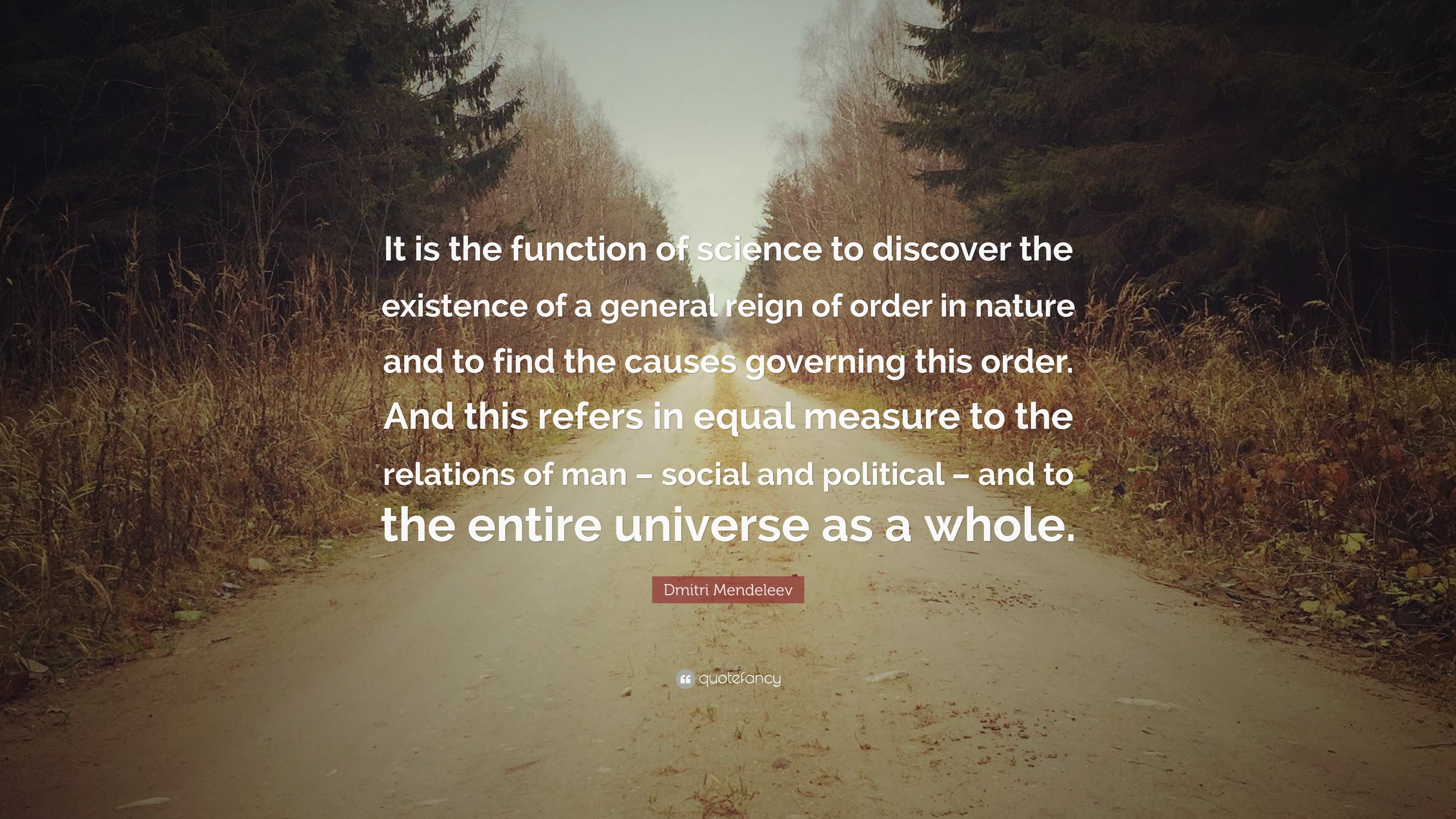 It is the function of science to discover the existence of a general reign of order in nature and to find the causes governing this order. And this refers in equal measure to the relations of man – social and political – and to the entire universe as a whole.

Dmitri Mendeleev

quotefancy